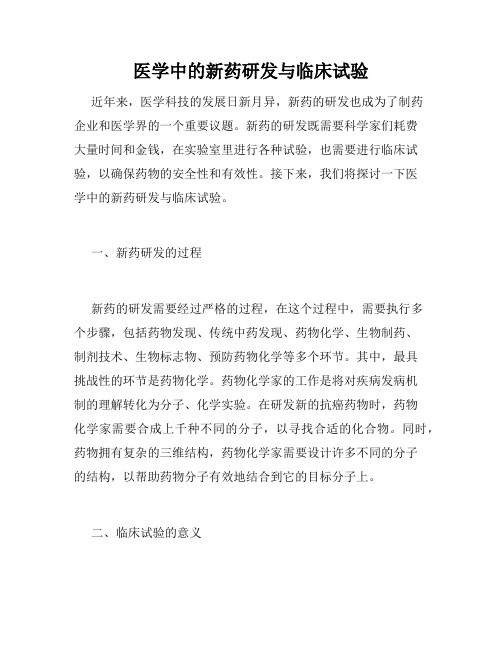 医学中的新药研发与临床试验

近年来，医学科技的发展日新月异，新药的研发也成为了制药企业和医学界的一个重要议题。新药的研发既需要科学家们耗费大量时间和金钱，在实验室里进行各种试验，也需要进行临床试验，以确保药物的安全性和有效性。接下来，我们将探讨一下医学中的新药研发与临床试验。

一、新药研发的过程

新药的研发需要经过严格的过程，在这个过程中，需要执行多个步骤，包括药物发现、传统中药发现、药物化学、生物制药、制剂技术、生物标志物、预防药物化学等多个环节。其中，最具挑战性的环节是药物化学。药物化学家的工作是将对疾病发病机制的理解转化为分子、化学实验。在研发新的抗癌药物时，药物化学家需要合成上千种不同的分子，以寻找合适的化合物。同时，药物拥有复杂的三维结构，药物化学家需要设计许多不同的分子的结构，以帮助药物分子有效地结合到它的目标分子上。

二、临床试验的意义